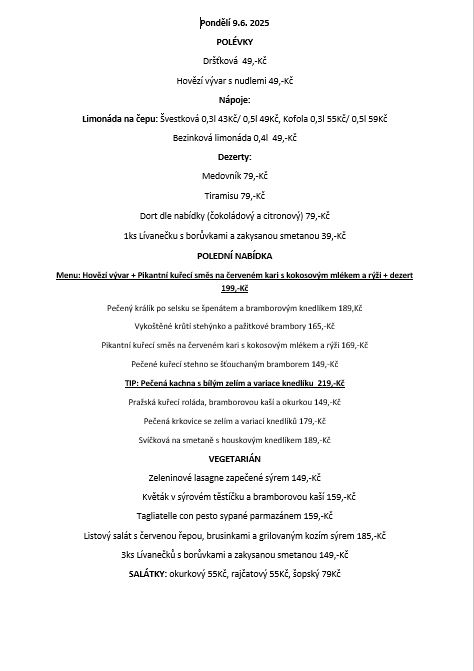 Pondělí 9.6. 2025

POLÉVKY

Dršťková 49,-Kč

Hovězí vývar s nudlemi 49,-Kč

Nápoje:

Limonáda na čepu: Švestková 0,3l 43Kč/ 0,5l 49Kč, Kofola 0,3l 55Kč/ 0,5l 59Kč

Bezinková limonáda 0,4l 49,-Kč

Dezerty:

Medovník 79,-Kč

Tiramisu 79,-Kč

Dort dle nabídky (čokoládový a citronový) 79,-Kč

1ks Lívanečku s borůvkami a zakysanou smetanou 39,-Kč

POLEDNÍ NABÍDKA

Menu: Hovězí vývar + Pikantní kuřecí směs na červeném kari s kokosovým mlékem a rýží + dezert 199,-Kč

Pečený králík po selsku se špenátem a bramborovým knedlíkem 189,Kč

Vykoštěné krůtí stehýnko a pažitkové brambory 165,-Kč

Pikantní kuřecí směs na červeném kari s kokosovým mlékem a rýží 169,-Kč

Pečené kuřecí stehno se šťouchaným bramborem 149,-Kč

TIP: Pečená kachna s bílým zelím a variace knedlíku 219,-Kč

Pražská kuřecí roláda, bramborovou kaší a okurkou 149,-Kč

Pečená krkovice se zelím a variací knedlíků 179,-Kč

Svíčková na smetaně s houskovým knedlíkem 189,-Kč

VEGETARIÁN

Zeleninové lasagne zapečené sýrem 149,-Kč

Květák v sýrovém těstíčku a bramborovou kaší 159,-Kč

Tagliatelle con pesto sypané parmazánem 159,-Kč

Listový salát s červenou řepou, brusinkami a grilovaným kozím sýrem 185,-Kč

3ks Lívanečků s borůvkami a zakysanou smetanou 149,-Kč

SALÁTKY: okurkový 55Kč, rajčatový 55Kč, šopský 79Kč